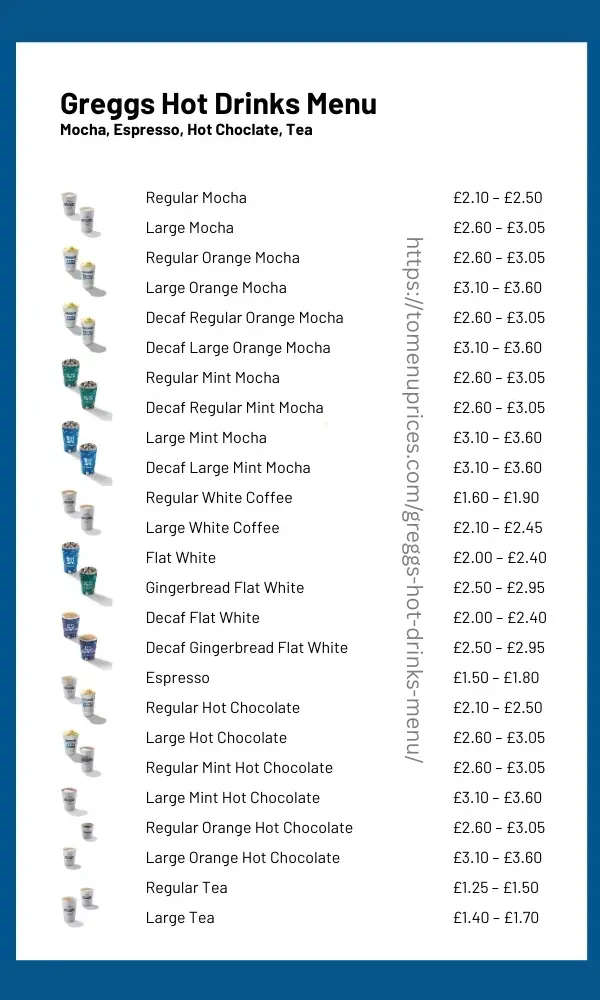 Greggs Hot Drinks Menu
Mocha, Espresso, Hot Choclate, Tea

| | |
|---|---|
| Regular Mocha | £2.10 – £2.50 |
| Large Mocha | £2.60 – £3.05 |
| Regular Orange Mocha | £2.60 – £3.05 |
| Large Orange Mocha | £3.10 – £3.60 |
| Decaf Regular Orange Mocha | £2.60 – £3.05 |
| Decaf Large Orange Mocha | £3.10 – £3.60 |
| Regular Mint Mocha | £2.60 – £3.05 |
| Decaf Regular Mint Mocha | £2.60 – £3.05 |
| Large Mint Mocha | £3.10 – £3.60 |
| Decaf Large Mint Mocha | £3.10 – £3.60 |
| Regular White Coffee | £1.60 – £1.90 |
| Large White Coffee | £2.10 – £2.45 |
| Flat White | £2.00 – £2.40 |
| Gingerbread Flat White | £2.50 – £2.95 |
| Decaf Flat White | £2.00 – £2.40 |
| Decaf Gingerbread Flat White | £2.50 – £2.95 |
| Espresso | £1.50 – £1.80 |
| Regular Hot Chocolate | £2.10 – £2.50 |
| Large Hot Chocolate | £2.60 – £3.05 |
| Regular Mint Hot Chocolate | £2.60 – £3.05 |
| Large Mint Hot Chocolate | £3.10 – £3.60 |
| Regular Orange Hot Chocolate | £2.60 – £3.05 |
| Large Orange Hot Chocolate | £3.10 – £3.60 |
| Regular Tea | £1.25 – £1.50 |
| Large Tea | £1.40 – £1.70 |

https://tomenuprices.com/greggs-hot-drinks-menu/